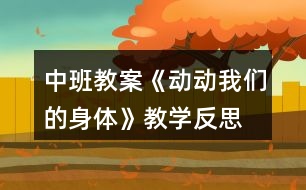 中班教案《动动我们的身体》教学反思